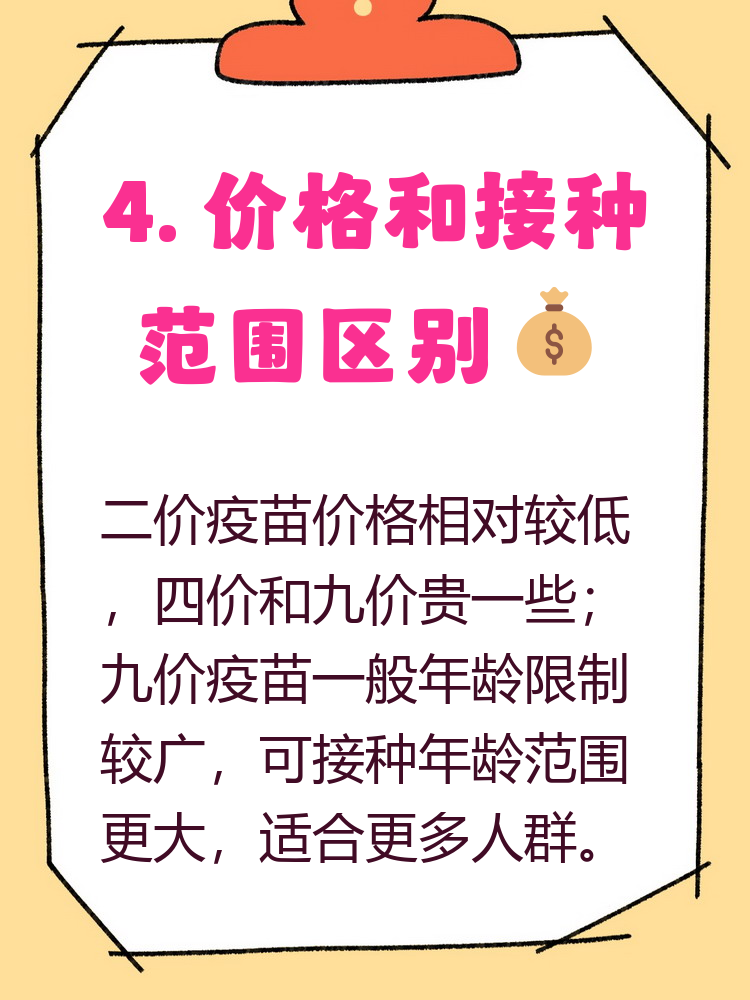 4. 价格和接种范围区别

二价疫苗价格相对较低，四价和九价贵一些；九价疫苗一般年龄限制较广，可接种年龄范围更大，适合更多人群。